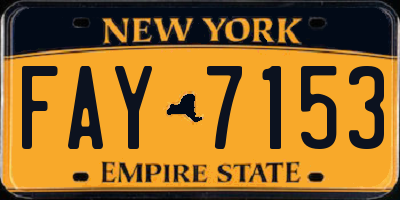 NEW YORK

FAY 7153

EMPIRE STATE